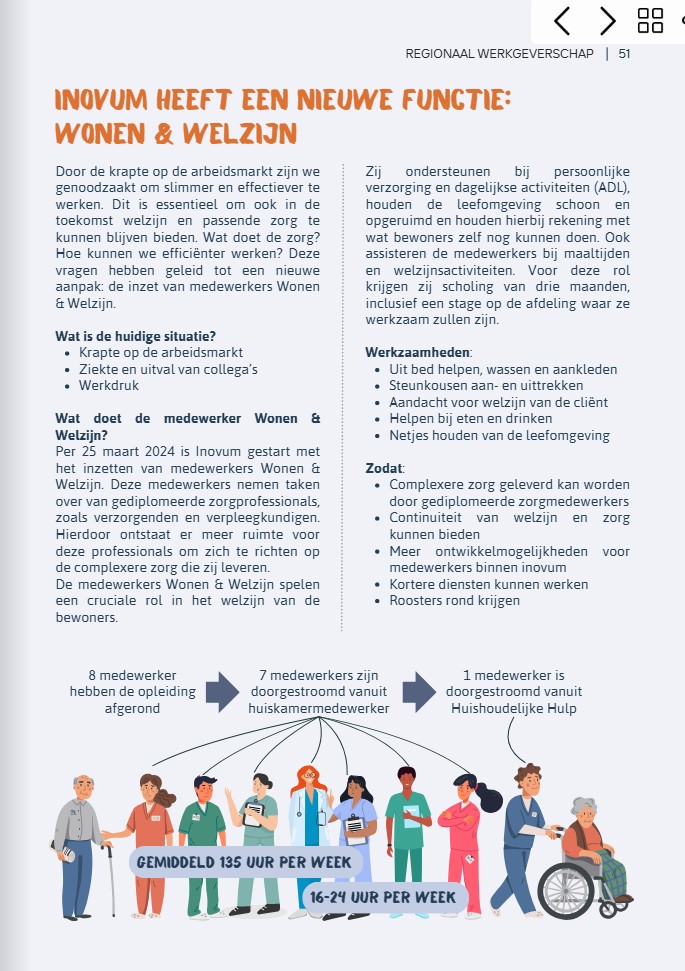 REGIONAAL WERKGEVERSCHAP | 51

INOVUM HEEFT EEN NIEUWE FUNCTIE: WONEN & WELZIJN

Door de krapte op de arbeidsmarkt zijn we genoodzaakt om slimmer en effectiever te werken. Dit is essentieel om ook in de toekomst welzijn en passende zorg te kunnen blijven bieden. Wat doet de zorg? Hoe kunnen we efficiënter werken? Deze vragen hebben geleid tot een nieuwe aanpak: de inzet van medewerkers Wonen & Welzijn.

Wat is de huidige situatie?
- Krapte op de arbeidsmarkt
- Ziekte en uitval van collega's
- Werkdruk

Wat doet de medewerker Wonen & Welzijn?
Per 25 maart 2024 is Inovum gestart met het inzetten van medewerkers Wonen & Welzijn. Deze medewerkers nemen taken over van gediplomeerde zorgprofessionals, zoals verzorgenden en verpleegkundigen. Hierdoor ontstaat er meer ruimte voor deze professionals om zich te richten op de complexere zorg die zij leveren.
De medewerkers Wonen & Welzijn spelen een cruciale rol in het welzijn van de bewoners.

Zij ondersteunen bij persoonlijke verzorging en dagelijkse activiteiten (ADL), houden de leefomgeving schoon en opgeruimd en houden hierbij rekening met wat bewoners zelf nog kunnen doen. Ook assisteren de medewerkers bij maaltijden en welzijnsactiviteiten. Voor deze rol krijgen zij scholing van drie maanden, inclusief een stage op de afdeling waar ze werkzaam zullen zijn.

Werkzaamheden:
- Uit bed helpen, wassen en aankleden
- Steunkousen aan- en uittrekken
- Aandacht voor welzijn van de cliënt
- Helpen bij eten en drinken
- Netjes houden van de leefomgeving

Zodat:
- Complexere zorg geleverd kan worden door gediplomeerde zorgmedewerkers
- Continuiteit van welzijn en zorg kunnen bieden
- Meer ontwikkelmogelijkheden voor medewerkers binnen inovum
- Kortere diensten kunnen werken
- Roosters rond krijgen

8 medewerker hebben de opleiding afgerond

7 medewerkers zijn doorgestroomd vanuit huiskamermedewerker

1 medewerker is doorgestroomd vanuit Huishoudelijke Hulp

GEMIDDELD 135 UUR PER WEEK

16-24 UUR PER WEEK